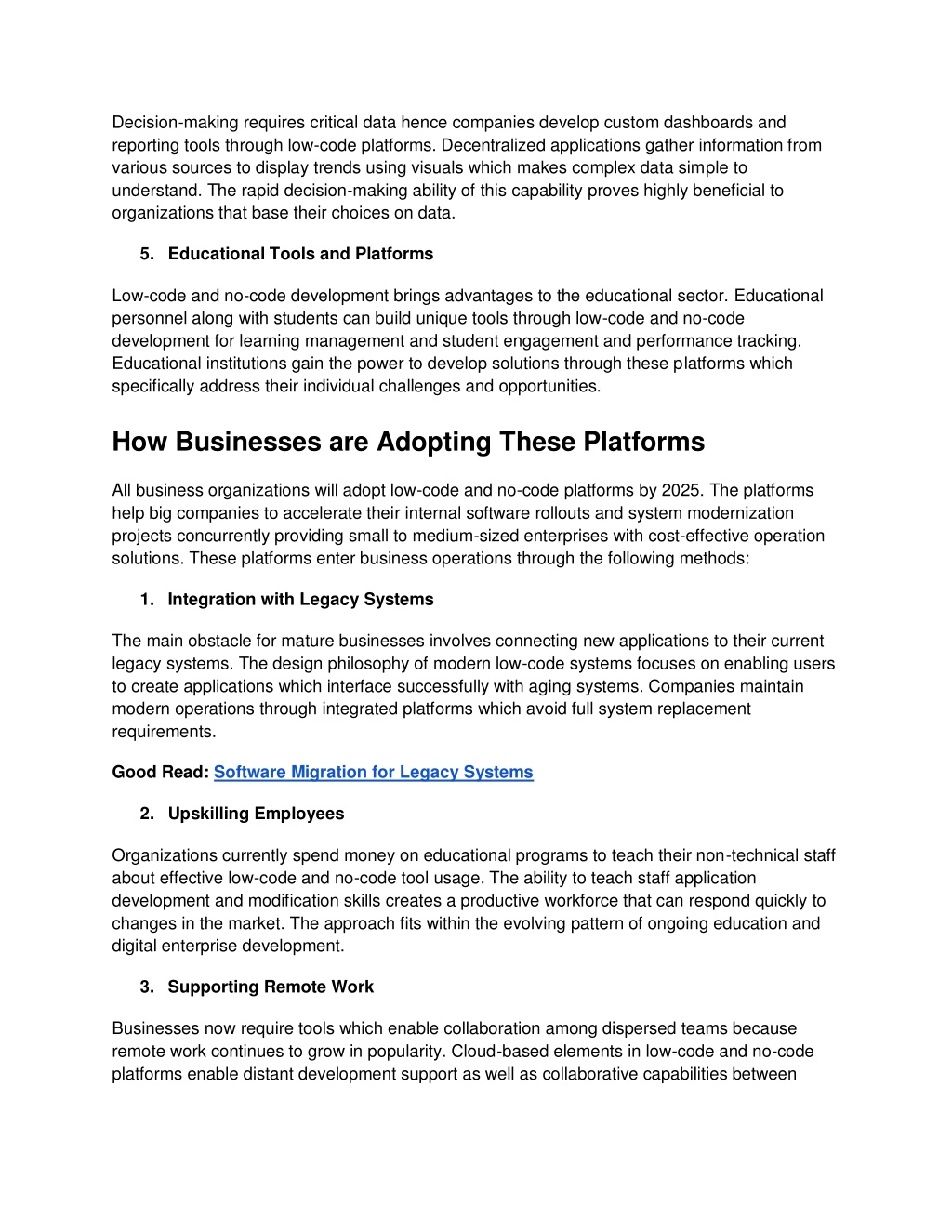 Decision-making requires critical data hence companies develop custom dashboards and reporting tools through low-code platforms. Decentralized applications gather information from various sources to display trends using visuals which makes complex data simple to understand. The rapid decision-making ability of this capability proves highly beneficial to organizations that base their choices on data.

5. Educational Tools and Platforms

Low-code and no-code development brings advantages to the educational sector. Educational personnel along with students can build unique tools through low-code and no-code development for learning management and student engagement and performance tracking. Educational institutions gain the power to develop solutions through these platforms which specifically address their individual challenges and opportunities.

How Businesses are Adopting These Platforms

All business organizations will adopt low-code and no-code platforms by 2025. The platforms help big companies to accelerate their internal software rollouts and system modernization projects concurrently providing small to medium-sized enterprises with cost-effective operation solutions. These platforms enter business operations through the following methods:

1. Integration with Legacy Systems

The main obstacle for mature businesses involves connecting new applications to their current legacy systems. The design philosophy of modern low-code systems focuses on enabling users to create applications which interface successfully with aging systems. Companies maintain modern operations through integrated platforms which avoid full system replacement requirements.

Good Read: Software Migration for Legacy Systems

2. Upskilling Employees

Organizations currently spend money on educational programs to teach their non-technical staff about effective low-code and no-code tool usage. The ability to teach staff application development and modification skills creates a productive workforce that can respond quickly to changes in the market. The approach fits within the evolving pattern of ongoing education and digital enterprise development.

3. Supporting Remote Work

Businesses now require tools which enable collaboration among dispersed teams because remote work continues to grow in popularity. Cloud-based elements in low-code and no-code platforms enable distant development support as well as collaborative capabilities between